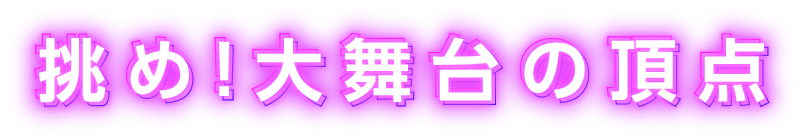 挑め！大舞台の頂点